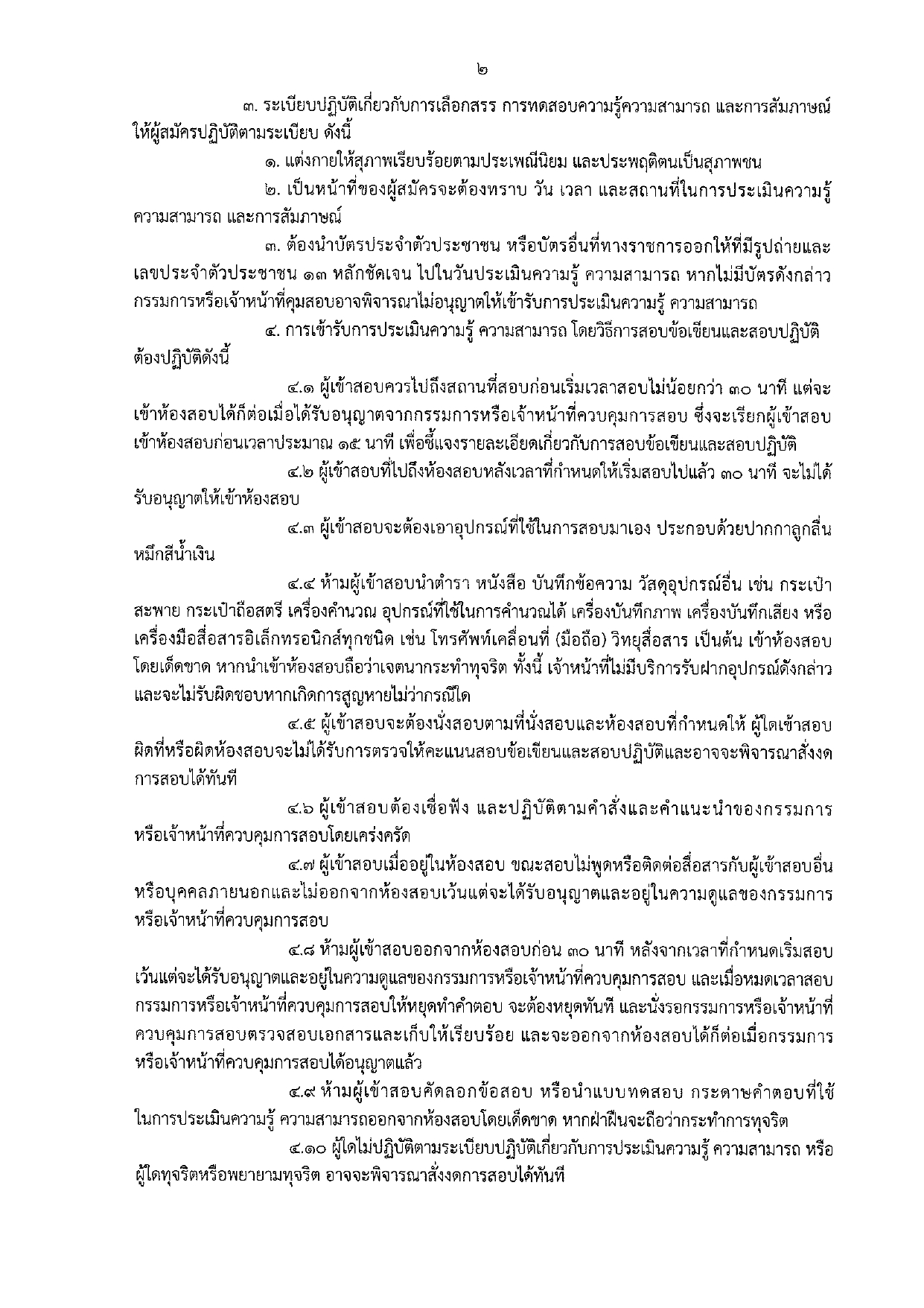 ๒

๓. ระเบียบปฏิบัติเกี่ยวกับการเลือกสรร การทดสอบความรู้ความสามารถ และการสัมภาษณ์ให้ผู้สมัครปฏิบัติตามระเบียบ ดังนี้

๑. แต่งกายให้สุภาพเรียบร้อยตามประเพณีนิยม และประพฤติตนเป็นสุภาพชน

๒. เป็นหน้าที่ของผู้สมัครจะต้องทราบ วัน เวลา และสถานที่ในการประเมินความรู้ความสามารถ และการสัมภาษณ์

๓. ต้องนำบัตรประจำตัวประชาชน หรือบัตรอื่นที่ทางราชการออกให้ที่มีรูปถ่ายและเลขประจำตัวประชาชน ๑๓ หลักชัดเจน ไปในวันประเมินความรู้ ความสามารถ หากไม่มีบัตรดังกล่าวกรรมการหรือเจ้าหน้าที่คุมสอบอาจพิจารณาไม่อนุญาตให้เข้ารับการประเมินความรู้ ความสามารถ

๔. การเข้ารับการประเมินความรู้ ความสามารถ โดยวิธีการสอบข้อเขียนและสอบปฏิบัติต้องปฏิบัติดังนี้

๔.๑ ผู้เข้าสอบควรไปถึงสถานที่สอบก่อนเริ่มเวลาสอบไม่น้อยกว่า ๓๐ นาที แต่จะเข้าห้องสอบได้ก็ต่อเมื่อได้รับอนุญาตจากกรรมการหรือเจ้าหน้าที่ควบคุมการสอบ ซึ่งจะเรียกผู้เข้าสอบเข้าห้องสอบก่อนเวลาประมาณ ๑๕ นาที เพื่อชี้แจงรายละเอียดเกี่ยวกับการสอบข้อเขียนและสอบปฏิบัติ

๔.๒ ผู้เข้าสอบที่ไปถึงห้องสอบหลังเวลาที่กำหนดให้เริ่มสอบไปแล้ว ๓๐ นาที จะไม่ได้รับอนุญาตให้เข้าห้องสอบ

๔.๓ ผู้เข้าสอบจะต้องเอาอุปกรณ์ที่ใช้ในการสอบมาเอง ประกอบด้วยปากกาลูกลื่นหมึกสีน้ำเงิน

๔.๔ ห้ามผู้เข้าสอบนำตำรา หนังสือ บันทึกข้อความ วัสดุอุปกรณ์อื่น เช่น กระเป๋าสะพาย กระเป๋าถือสตรี เครื่องคำนวณ อุปกรณ์ที่ใช้ในการคำนวณได้ เครื่องบันทึกภาพ เครื่องบันทึกเสียง หรือเครื่องมือสื่อสารอิเล็กทรอนิกส์ทุกชนิด เช่น โทรศัพท์เคลื่อนที่ (มือถือ) วิทยุสื่อสาร เป็นต้น เข้าห้องสอบโดยเด็ดขาด หากนำเข้าห้องสอบถือว่าเจตนากระทำทุจริต ทั้งนี้ เจ้าหน้าที่ไม่มีบริการรับฝากอุปกรณ์ดังกล่าวและจะไม่รับผิดชอบหากเกิดการสูญหายไม่ว่ากรณีใด

๔.๕ ผู้เข้าสอบจะต้องนั่งสอบตามที่นั่งสอบและห้องสอบที่กำหนดให้ ผู้ใดเข้าสอบผิดที่หรือผิดห้องสอบจะไม่ได้รับการตรวจให้คะแนนสอบข้อเขียนและสอบปฏิบัติและอาจจะพิจารณาสั่งงดการสอบได้ทันที

๔.๖ ผู้เข้าสอบต้องเชื่อฟัง และปฏิบัติตามคำสั่งและคำแนะนำของกรรมการหรือเจ้าหน้าที่ควบคุมการสอบโดยเคร่งครัด

๔.๗ ผู้เข้าสอบเมื่ออยู่ในห้องสอบ ขณะสอบไม่พูดหรือติดต่อสื่อสารกับผู้เข้าสอบอื่นหรือบุคคลภายนอกและไม่ออกจากห้องสอบเว้นแต่จะได้รับอนุญาตและอยู่ในความดูแลของกรรมการหรือเจ้าหน้าที่ควบคุมการสอบ

๔.๘ ห้ามผู้เข้าสอบออกจากห้องสอบก่อน ๓๐ นาที หลังจากเวลาที่กำหนดเริ่มสอบเว้นแต่จะได้รับอนุญาตและอยู่ในความดูแลของกรรมการหรือเจ้าหน้าที่ควบคุมการสอบ และเมื่อหมดเวลาสอบกรรมการหรือเจ้าหน้าที่ควบคุมการสอบให้หยุดทำคำตอบ จะต้องหยุดทันที และนั่งรอกรรมการหรือเจ้าหน้าที่ควบคุมการสอบตรวจสอบเอกสารและเก็บให้เรียบร้อย และจะออกจากห้องสอบได้ก็ต่อเมื่อกรรมการหรือเจ้าหน้าที่ควบคุมการสอบได้อนุญาตแล้ว

๔.๙ ห้ามผู้เข้าสอบคัดลอกข้อสอบ หรือนำแบบทดสอบ กระดาษคำตอบที่ใช้ในการประเมินความรู้ ความสามารถออกจากห้องสอบโดยเด็ดขาด หากฝ่าฝืนจะถือว่ากระทำการทุจริต

๔.๑๐ ผู้ใดไม่ปฏิบัติตามระเบียบปฏิบัติเกี่ยวกับการประเมินความรู้ ความสามารถ หรือผู้ใดทุจริตหรือพยายามทุจริต อาจจะพิจารณาสั่งงดการสอบได้ทันที